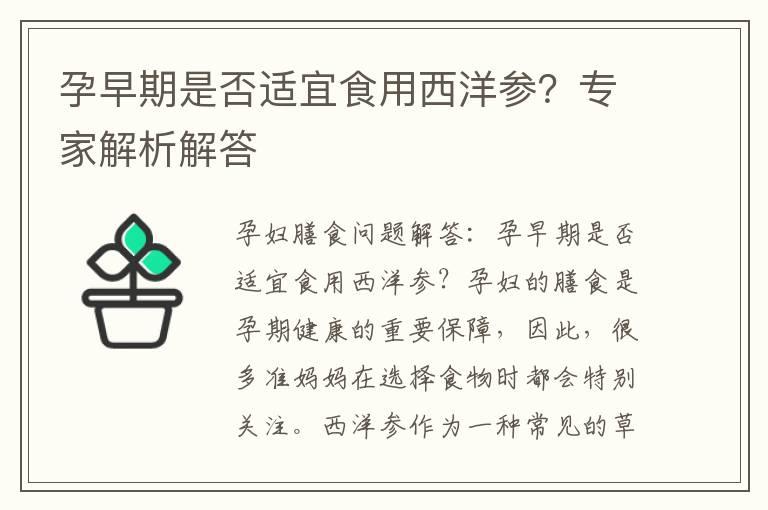 孕早期是否适宜食用西洋参？专家解析解答

孕妇膳食问题解答：孕早期是否适宜食用西洋参？孕妇的膳食是孕期健康的重要保障，因此，很多准妈妈在选择食物时都会特别关注。西洋参作为一种常见的草